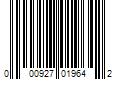 0 00927 01964 2